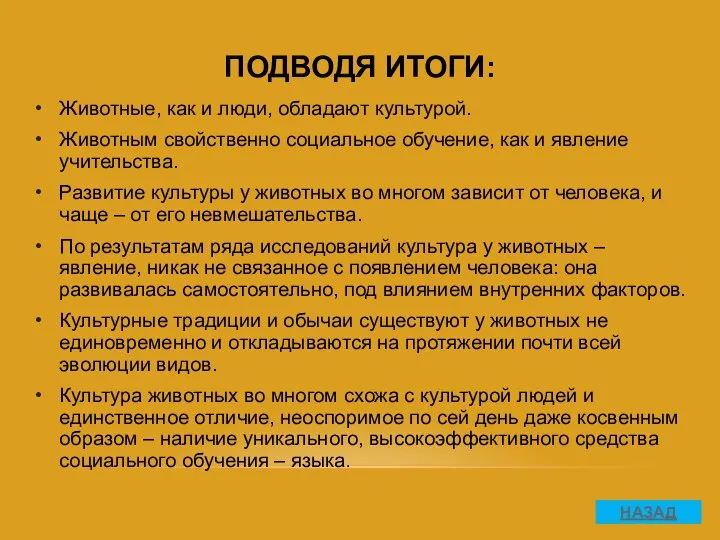 ПОДВОДЯ ИТОГИ:

• Животные, как и люди, обладают культурой.

• Животным свойственно социальное обучение, как и явление учительства.

• Развитие культуры у животных во многом зависит от человека, и чаще – от его невмешательства.

• По результатам ряда исследований культура у животных – явление, никак не связанное с появлением человека: она развивалась самостоятельно, под влиянием внутренних факторов.

• Культурные традиции и обычаи существуют у животных не единовременно и откладываются на протяжении почти всей эволюции видов.

• Культура животных во многом схожа с культурой людей и единственное отличие, неоспоримое по сей день даже косвенным образом – наличие уникального, высокоэффективного средства социального обучения – языка.

НАЗАД